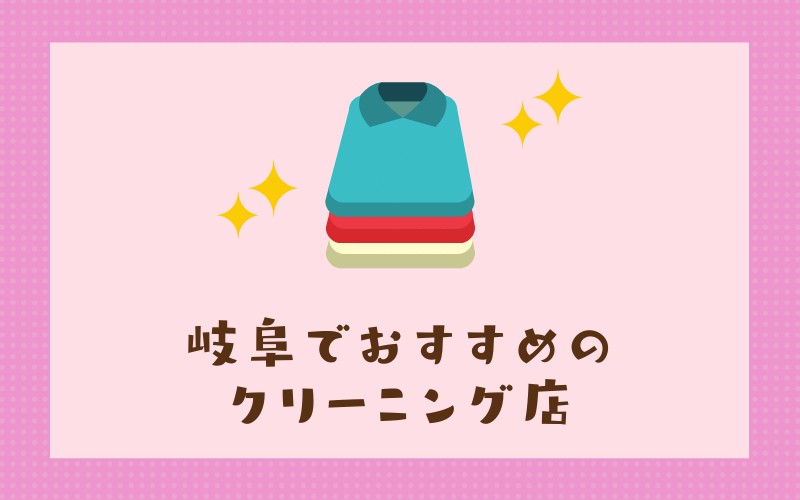 岐阜でおすすめの
クリーニング店